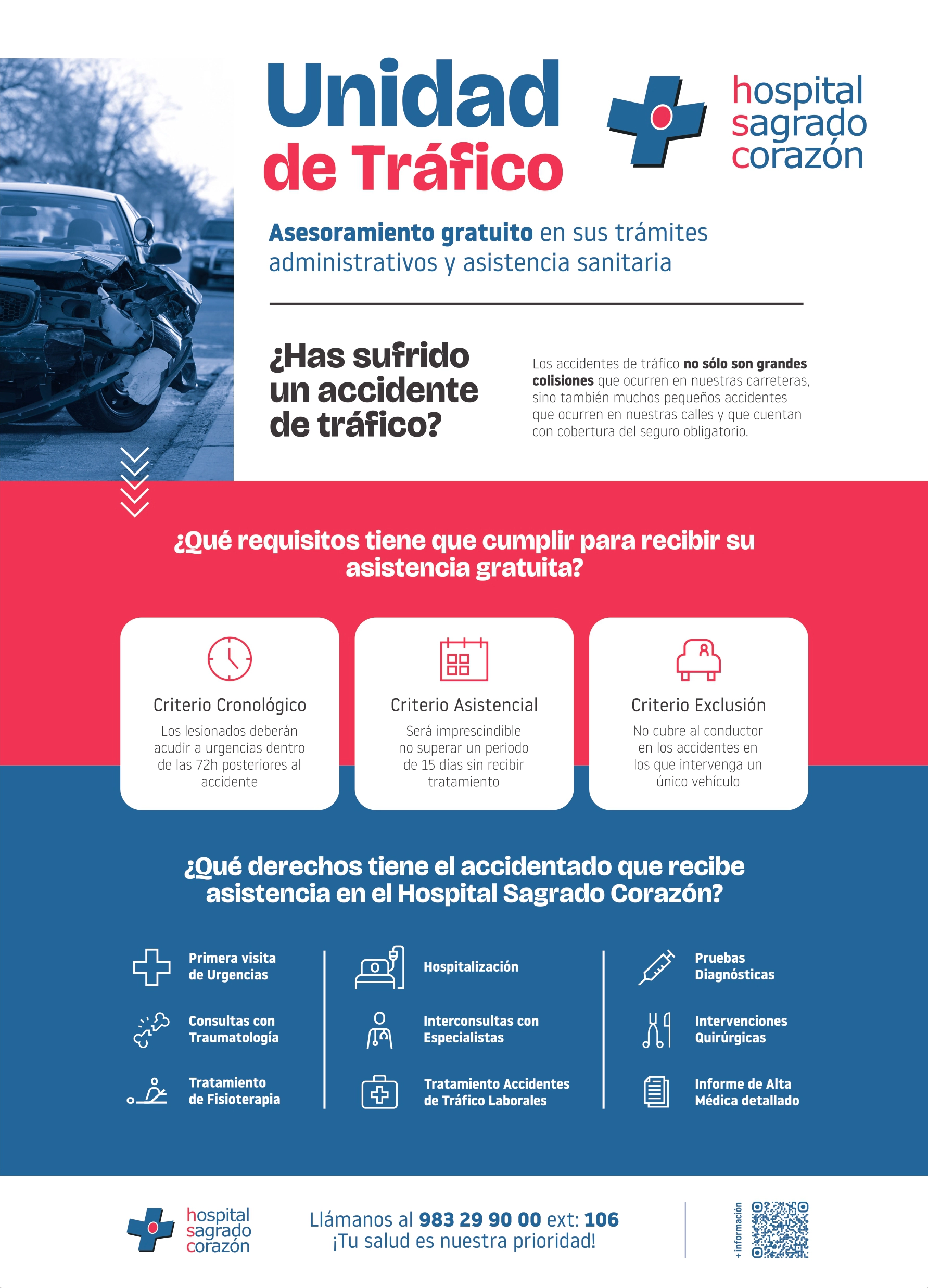 Unidad de Tráfico

hospital sagrado corazón

Asesoramiento gratuito en sus trámites administrativos y asistencia sanitaria

¿Has sufrido un accidente de tráfico?

Los accidentes de tráfico no sólo son grandes colisiones que ocurren en nuestras carreteras, sino también muchos pequeños accidentes que ocurren en nuestras calles y que cuentan con cobertura del seguro obligatorio.

¿Qué requisitos tiene que cumplir para recibir su asistencia gratuita?

Criterio Cronológico
Los lesionados deberán acudir a urgencias dentro de las 72h posteriores al accidente

Criterio Asistencial
Será imprescindible no superar un periodo de 15 días sin recibir tratamiento

Criterio Exclusión
No cubre al conductor en los accidentes en los que intervenga un único vehículo

¿Qué derechos tiene el accidentado que recibe asistencia en el Hospital Sagrado Corazón?

Primera visita de Urgencias

Consultas con Traumatología

Tratamiento de Fisioterapia

Hospitalización

Interconsultas con Especialistas

Tratamiento Accidentes de Tráfico Laborales

Pruebas Diagnósticas

Intervenciones Quirúrgicas

Informe de Alta Médica detallado

hospital sagrado corazón

Llámanos al 983 29 90 00 ext: 106
¡Tu salud es nuestra prioridad!

+ información